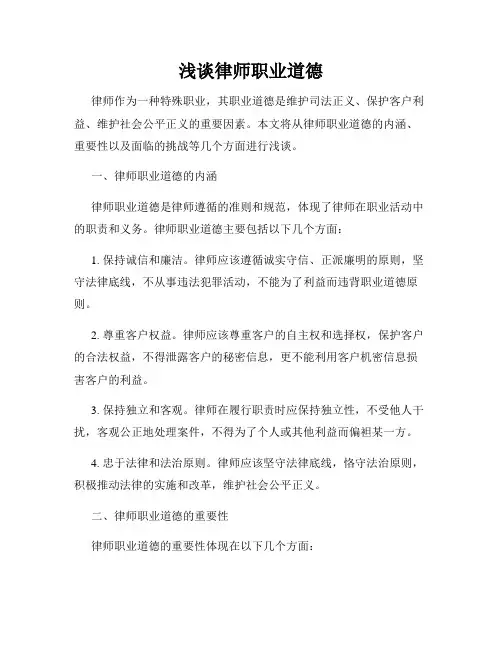 浅谈律师职业道德

律师作为一种特殊职业，其职业道德是维护司法正义、保护客户利益、维护社会公平正义的重要因素。本文将从律师职业道德的内涵、重要性以及面临的挑战等几个方面进行浅谈。

一、律师职业道德的内涵

律师职业道德是律师遵循的准则和规范，体现了律师在职业活动中的职责和义务。律师职业道德主要包括以下几个方面：

1. 保持诚信和廉洁。律师应该遵循诚实守信、正派廉明的原则，坚守法律底线，不从事违法犯罪活动，不能为了利益而违背职业道德原则。

2. 尊重客户权益。律师应该尊重客户的自主权和选择权，保护客户的合法权益，不得泄露客户的秘密信息，更不能利用客户机密信息损害客户的利益。

3. 保持独立和客观。律师在履行职责时应保持独立性，不受他人干扰，客观公正地处理案件，不得为了个人或其他利益而偏袒某一方。

4. 忠于法律和法治原则。律师应该坚守法律底线，恪守法治原则，积极推动法律的实施和改革，维护社会公平正义。

二、律师职业道德的重要性

律师职业道德的重要性体现在以下几个方面：